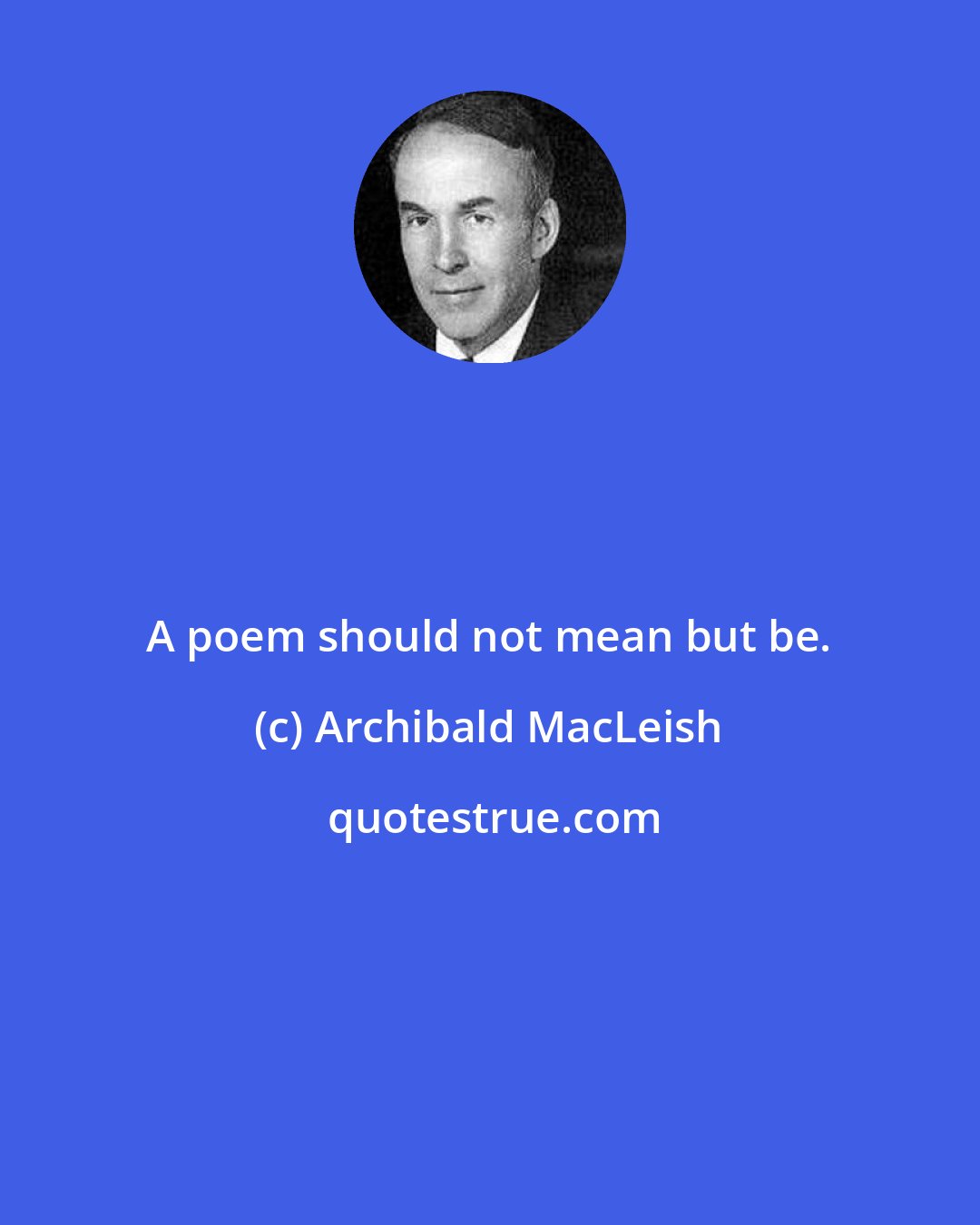 A poem should not mean but be.

(c) Archibald MacLeish

quotestrue.com